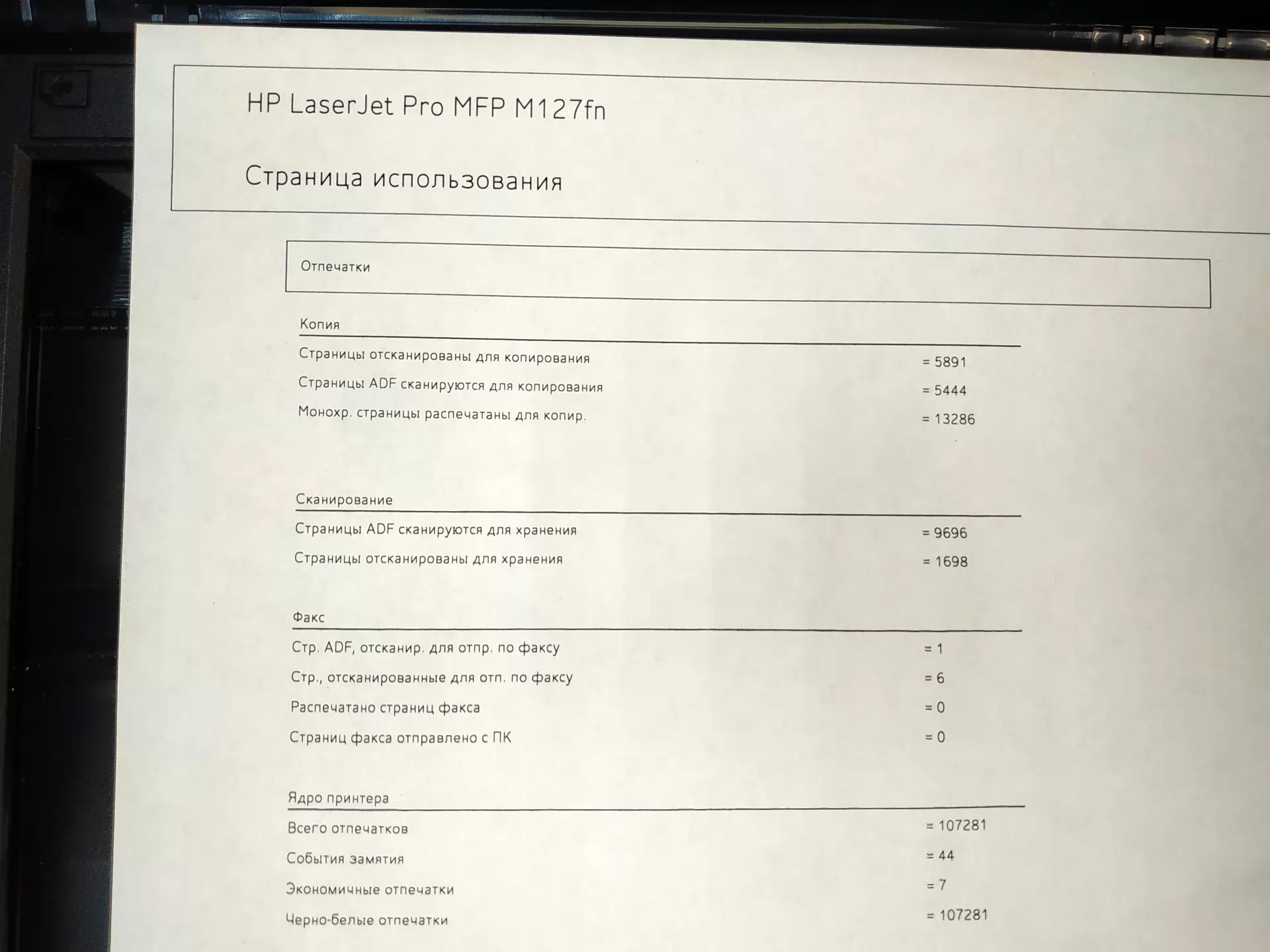 HP LaserJet Pro MFP M127fn

Страница использования

Отпечатки

Копия

Страницы отсканированы для копирования = 5891

Страницы ADF сканируются для копирования = 5444

Монохр. страницы распечатаны для копир. = 13286

Сканирование

Страницы ADF сканируются для хранения = 9696

Страницы отсканированы для хранения = 1698

Факс

Стр. ADF, отсканир. для отпр. по факсу = 1

Стр., отсканированные для отп. по факсу = 6

Распечатано страниц факса = 0

Страниц факса отправлено с ПК = 0

Ядро принтера

Всего отпечатков = 107281

События замятия = 44

Экономичные отпечатки = 7

Черно-белые отпечатки = 107281